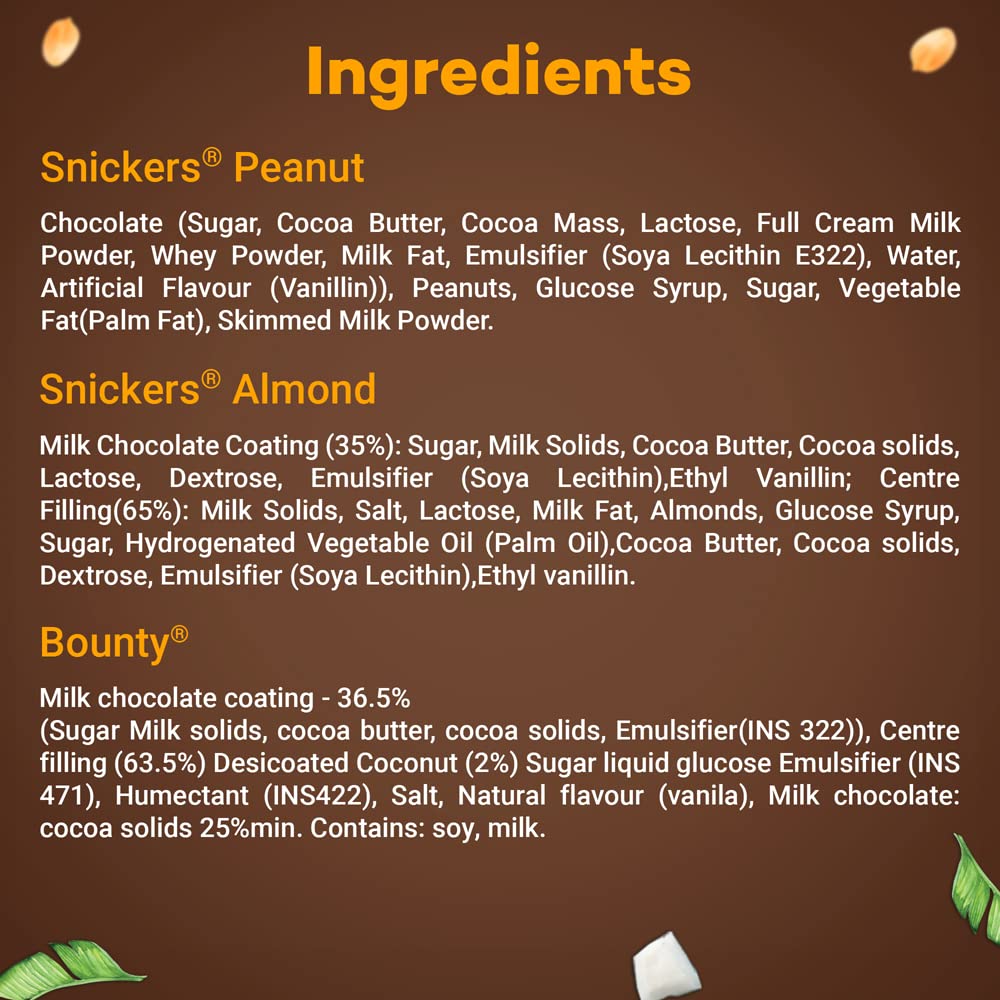 Ingredients

Snickers® Peanut

Chocolate (Sugar, Cocoa Butter, Cocoa Mass, Lactose, Full Cream Milk Powder, Whey Powder, Milk Fat, Emulsifier (Soya Lecithin E322), Water, Artificial Flavour (Vanillin)), Peanuts, Glucose Syrup, Sugar, Vegetable Fat(Palm Fat), Skimmed Milk Powder.

Snickers® Almond

Milk Chocolate Coating (35%): Sugar, Milk Solids, Cocoa Butter, Cocoa solids, Lactose, Dextrose, Emulsifier (Soya Lecithin),Ethyl Vanillin; Centre Filling(65%): Milk Solids, Salt, Lactose, Milk Fat, Almonds, Glucose Syrup, Sugar, Hydrogenated Vegetable Oil (Palm Oil),Cocoa Butter, Cocoa solids, Dextrose, Emulsifier (Soya Lecithin),Ethyl vanillin.

Bounty®

Milk chocolate coating - 36.5%
(Sugar Milk solids, cocoa butter, cocoa solids, Emulsifier(INS 322)), Centre filling (63.5%) Desicoated Coconut (2%) Sugar liquid glucose Emulsifier (INS 471), Humectant (INS422), Salt, Natural flavour (vanila), Milk chocolate: cocoa solids 25%min. Contains: soy, milk.